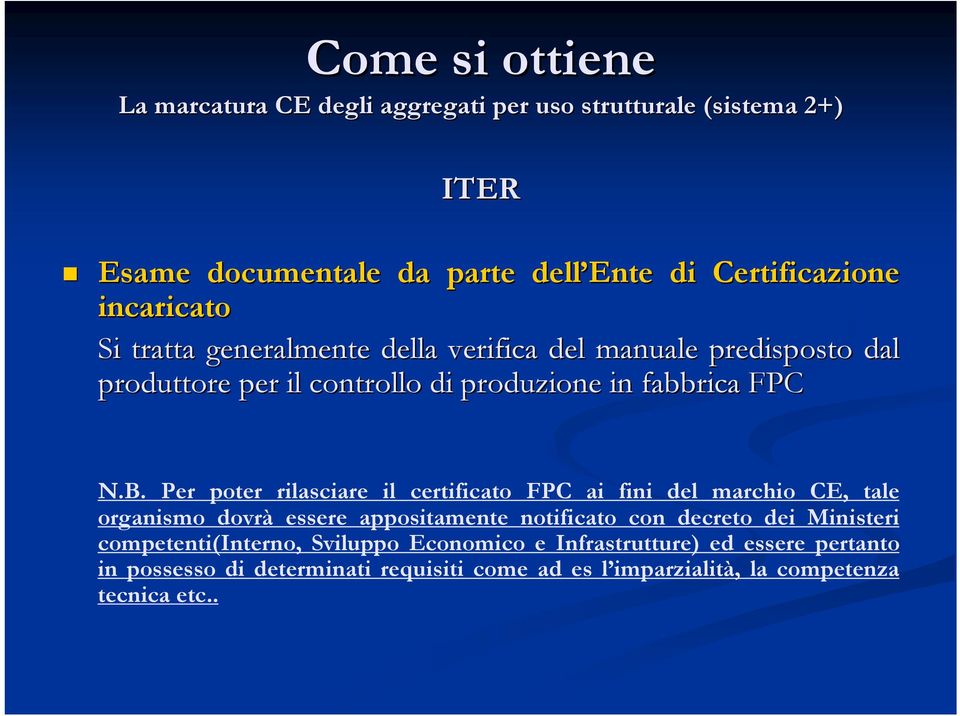 Come si ottiene
La marcatura CE degli aggregati per uso strutturale (sistema 2+)

ITER

Esame documentale da parte dell'Ente di Certificazione incaricato
Si tratta generalmente della verifica del manuale predisposto dal produttore per il controllo di produzione in fabbrica FPC

N.B. Per poter rilasciare il certificato FPC ai fini del marchio CE, tale organismo dovrà essere appositamente notificato con decreto dei Ministeri competenti(Interno, Sviluppo Economico e Infrastrutture) ed essere pertanto in possesso di determinati requisiti come ad es l'imparzialità, la competenza tecnica etc..